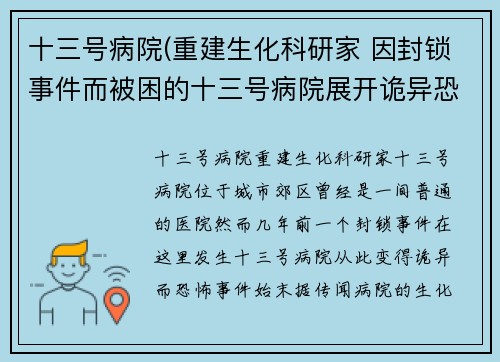 十三号病院(重建生化科研家 因封锁事件而被困的十三号病院展开诡异恐

十三号病院重建生化科研家十三号病院位于城市郊区曾经是一间普通的医院然而几年前一个封锁事件在这里发生十三号病院从此变得诡异而恐怖事件始末据传闻病院的生化